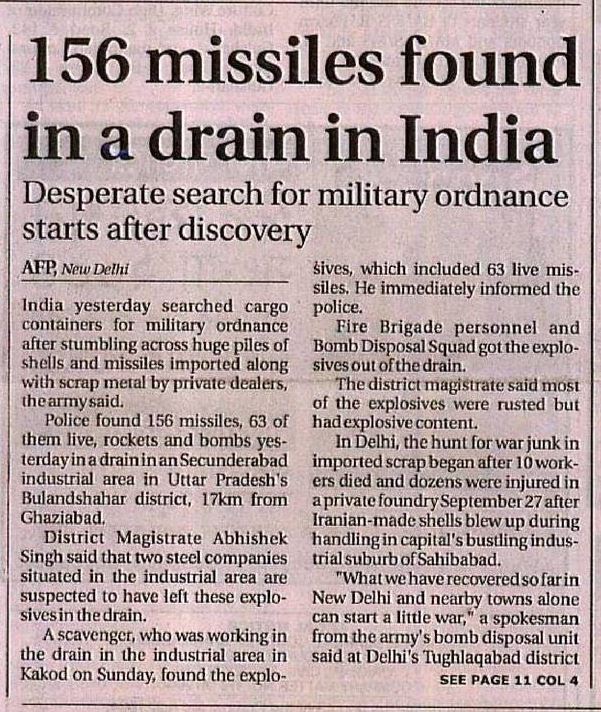 156 missiles found in a drain in India

Desperate search for military ordnance starts after discovery

AFP, New Delhi

India yesterday searched cargo containers for military ordnance after stumbling across huge piles of shells and missiles imported along with scrap metal by private dealers, the army said.

Police found 156 missiles, 63 of them live, rockets and bombs yesterday in a drain in an Secunderabad industrial area in Uttar Pradesh's Bulandshahar district, 17km from Ghaziabad.

District Magistrate Abhishek Singh said that two steel companies situated in the industrial area are suspected to have left these explosives in the drain.

A scavenger, who was working in the drain in the industrial area in Kakod on Sunday, found the explosives, which included 63 live missiles. He immediately informed the police.

Fire Brigade personnel and Bomb Disposal Squad got the explosives out of the drain.

The district magistrate said most of the explosives were rusted but had explosive content.

In Delhi, the hunt for war junk in imported scrap began after 10 workers died and dozens were injured in a private foundry September 27 after Iranian-made shells blew up during handling in capital's bustling industrial suburb of Sahibabad.

"What we have recovered so far in New Delhi and nearby towns alone can start a little war," a spokesman from the army's bomb disposal unit said at Delhi's Tughlaqabad district

SEE PAGE 11 COL 4